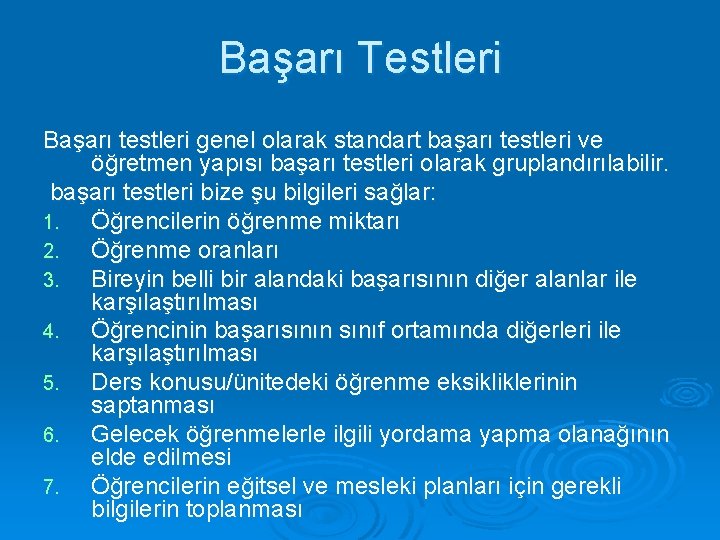 Başarı Testleri

Başarı testleri genel olarak standart başarı testleri ve öğretmen yapısı başarı testleri olarak gruplandırılabilir.
başarı testleri bize şu bilgileri sağlar:
1. Öğrencilerin öğrenme miktarı
2. Öğrenme oranları
3. Bireyin belli bir alandaki başarısının diğer alanlar ile karşılaştırılması
4. Öğrencinin başarısının sınıf ortamında diğerleri ile karşılaştırılması
5. Ders konusu/ünitedeki öğrenme eksikliklerinin saptanması
6. Gelecek öğrenmelerle ilgili yordama yapma olanağının elde edilmesi
7. Öğrencilerin eğitsel ve mesleki planları için gerekli bilgilerin toplanması